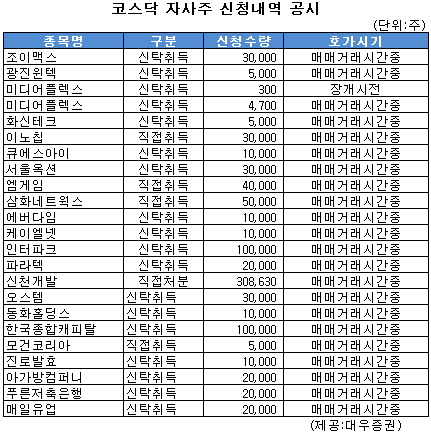 코스닥 자사주 신청내역 공시

(단위:주)

| 종목명 | 구분 | 신청수량 | 호가시기 |
|---|---|---|---|
| 조이맥스 | 신탁취득 | 30,000 | 매매거래시간중 |
| 광진윈텍 | 신탁취득 | 5,000 | 매매거래시간중 |
| 미디어플렉스 | 신탁취득 | 300 | 장개시전 |
| 미디어플렉스 | 신탁취득 | 4,700 | 매매거래시간중 |
| 화신테크 | 신탁취득 | 5,000 | 매매거래시간중 |
| 이노칩 | 직접취득 | 30,000 | 매매거래시간중 |
| 큐에스아이 | 신탁취득 | 10,000 | 매매거래시간중 |
| 서울옥션 | 신탁취득 | 30,000 | 매매거래시간중 |
| 엠게임 | 직접취득 | 40,000 | 매매거래시간중 |
| 삼화네트웍스 | 직접취득 | 50,000 | 매매거래시간중 |
| 에버다임 | 신탁취득 | 10,000 | 매매거래시간중 |
| 케이엘넷 | 신탁취득 | 10,000 | 매매거래시간중 |
| 인터파크 | 신탁취득 | 100,000 | 매매거래시간중 |
| 파라텍 | 신탁취득 | 20,000 | 매매거래시간중 |
| 신천개발 | 직접처분 | 308,630 | 매매거래시간중 |
| 오스템 | 신탁취득 | 30,000 | 매매거래시간중 |
| 동화홀딩스 | 신탁취득 | 10,000 | 매매거래시간중 |
| 한국종합캐피탈 | 신탁취득 | 100,000 | 매매거래시간중 |
| 모건코리아 | 직접취득 | 5,000 | 매매거래시간중 |
| 진로발효 | 신탁취득 | 10,000 | 매매거래시간중 |
| 아가방컴퍼니 | 신탁취득 | 20,000 | 매매거래시간중 |
| 푸른저축은행 | 신탁취득 | 20,000 | 매매거래시간중 |
| 매일유업 | 신탁취득 | 20,000 | 매매거래시간중 |

(제공:대우증권)